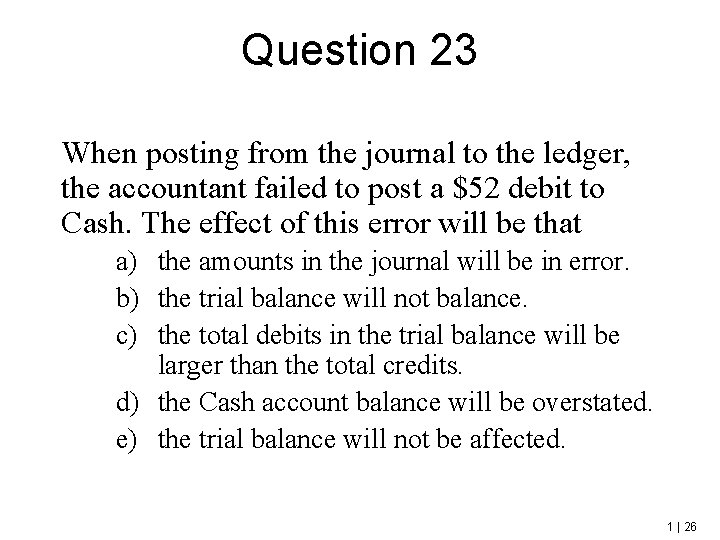 Question 23

When posting from the journal to the ledger, the accountant failed to post a $52 debit to Cash. The effect of this error will be that

a) the amounts in the journal will be in error.
b) the trial balance will not balance.
c) the total debits in the trial balance will be larger than the total credits.
d) the Cash account balance will be overstated.
e) the trial balance will not be affected.

1 | 26